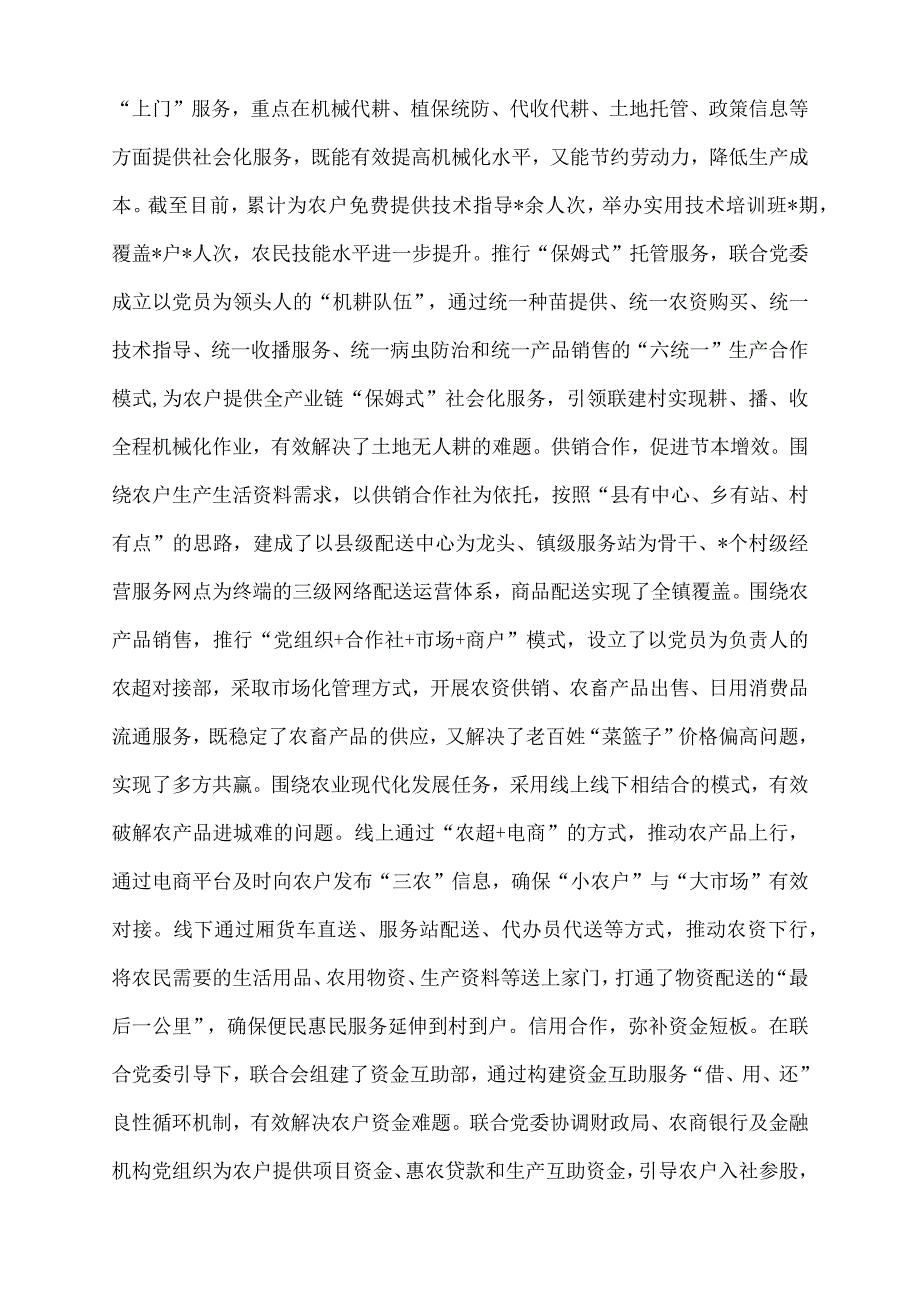 “上门”服务，重点在机械代耕、植保统防、代收代耕、土地托管、政策信息等方面提供社会化服务，既能有效提高机械化水平，又能节约劳动力，降低生产成本。截至目前，累计为农户免费提供技术指导*余人次，举办实用技术培训班*期，覆盖*户*人次，农民技能水平进一步提升。推行“保姆式”托管服务，联合党委成立以党员为领头人的“机耕队伍”，通过统一种苗提供、统一农资购买、统一技术指导、统一收播服务、统一病虫防治和统一产品销售的“六统一”生产合作模式,为农户提供全产业链“保姆式”社会化服务，引领联建村实现耕、播、收全程机械化作业，有效解决了土地无人耕的难题。供销合作，促进节本增效。围绕农户生产生活资料需求，以供销合作社为依托，按照“县有中心、乡有站、村有点”的思路，建成了以县级配送中心为龙头、镇级服务站为骨干、*个村级经营服务网点为终端的三级网络配送运营体系，商品配送实现了全镇覆盖。围绕农产品销售，推行“党组织+合作社+市场+商户”模式，设立了以党员为负责人的农超对接部，采取市场化管理方式，开展农资供销、农畜产品出售、日用消费品流通服务，既稳定了农畜产品的供应，又解决了老百姓“菜篮子”价格偏高问题，实现了多方共赢。围绕农业现代化发展任务，采用线上线下相结合的模式，有效破解农产品进城难的问题。线上通过“农超+电商”的方式，推动农产品上行，通过电商平台及时向农户发布“三农”信息，确保“小农户”与“大市场”有效对接。线下通过厢货车直送、服务站配送、代办员代送等方式，推动农资下行，将农民需要的生活用品、农用物资、生产资料等送上家门，打通了物资配送的“最后一公里”，确保便民惠民服务延伸到村到户。信用合作，弥补资金短板。在联合党委引导下，联合会组建了资金互助部，通过构建资金互助服务“借、用、还”良性循环机制，有效解决农户资金难题。联合党委协调财政局、农商银行及金融机构党组织为农户提供项目资金、惠农贷款和生产互助资金，引导农户入社参股，